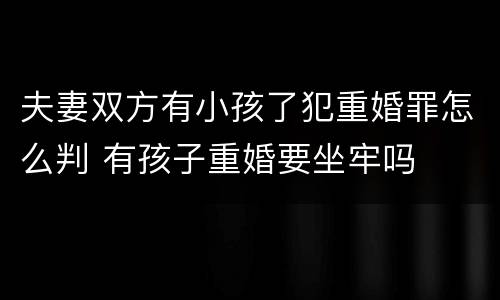 夫妻双方有小孩了犯重婚罪怎么判 有孩子重婚要坐牢吗